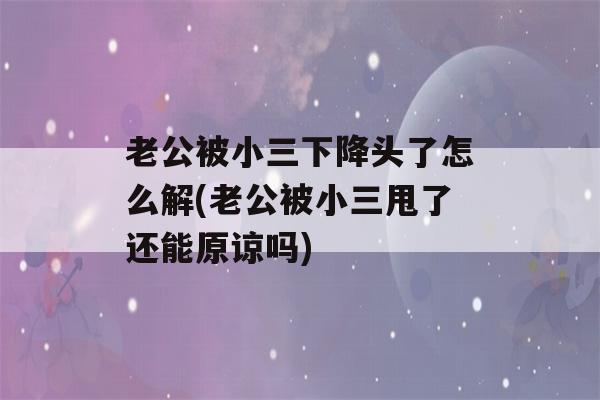 老公被小三下降头了怎么解(老公被小三甩了还能原谅吗)